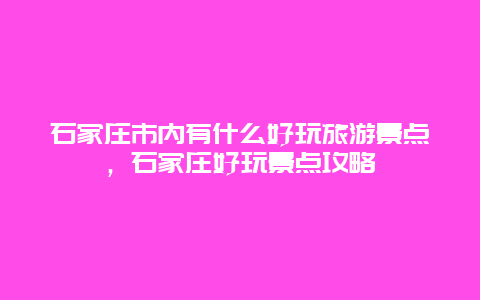 石家庄市内有什么好玩旅游景点，石家庄好玩景点攻略